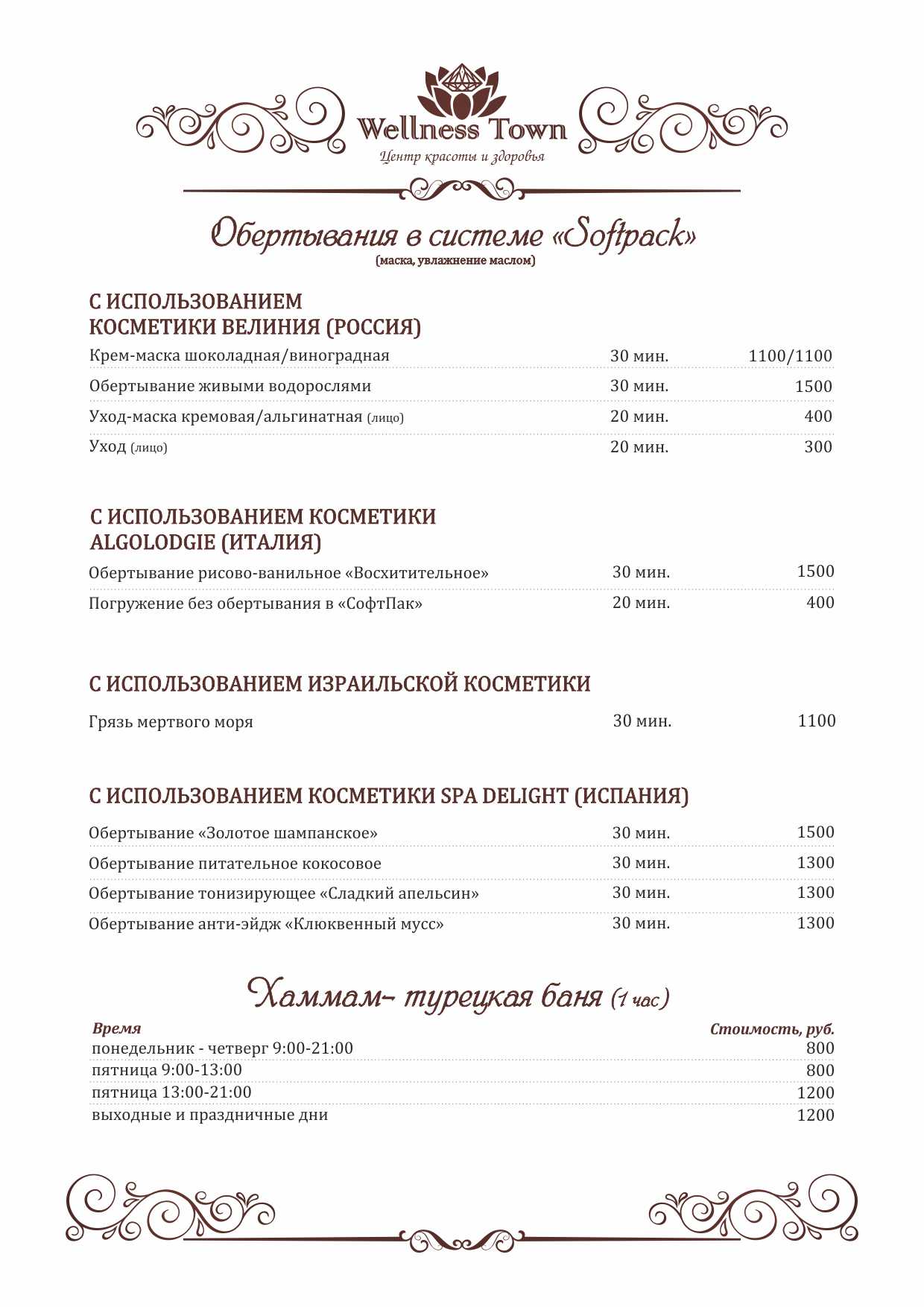 Wellness Town
Центр красоты и здоровья

Обертывания в системе «Softpack»
(маска, увлажнение маслом)

С ИСПОЛЬЗОВАНИЕМ КОСМЕТИКИ ВЕЛИНИЯ (РОССИЯ)

| | | |
|---|---|---|
| Крем-маска шоколадная/виноградная | 30 мин. | 1100/1100 |
| Обертывание живыми водорослями | 30 мин. | 1500 |
| Уход-маска кремовая/альгинатная (лицо) | 20 мин. | 400 |
| Уход (лицо) | 20 мин. | 300 |

С ИСПОЛЬЗОВАНИЕМ КОСМЕТИКИ ALGOLODGIE (ИТАЛИЯ)

| | | |
|---|---|---|
| Обертывание рисово-ванильное «Восхитительное» | 30 мин. | 1500 |
| Погружение без обертывания в «СофтПак» | 20 мин. | 400 |

С ИСПОЛЬЗОВАНИЕМ ИЗРАИЛЬСКОЙ КОСМЕТИКИ

| | | |
|---|---|---|
| Грязь мертвого моря | 30 мин. | 1100 |

С ИСПОЛЬЗОВАНИЕМ КОСМЕТИКИ SPA DELIGHT (ИСПАНИЯ)

| | | |
|---|---|---|
| Обертывание «Золотое шампанское» | 30 мин. | 1500 |
| Обертывание питательное кокосовое | 30 мин. | 1300 |
| Обертывание тонизирующее «Сладкий апельсин» | 30 мин. | 1300 |
| Обертывание анти-эйдж «Клюквенный мусс» | 30 мин. | 1300 |

Хаммам- турецкая баня (1 час)

| Время | Стоимость, руб. |
|---|---|
| понедельник - четверг 9:00-21:00 | 800 |
| пятница 9:00-13:00 | 800 |
| пятница 13:00-21:00 | 1200 |
| выходные и праздничные дни | 1200 |